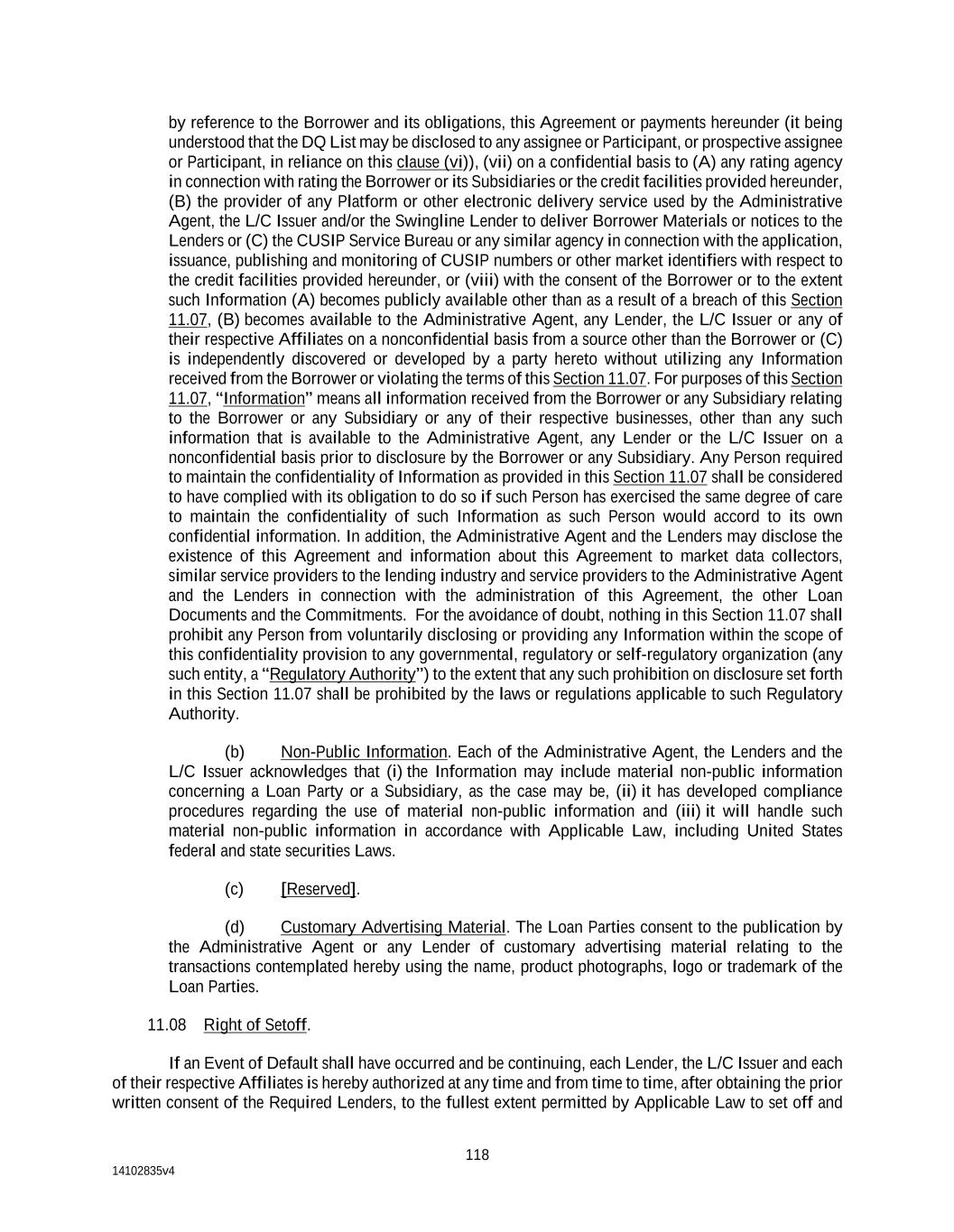 by reference to the Borrower and its obligations, this Agreement or payments hereunder (it being understood that the DQ List may be disclosed to any assignee or Participant, or prospective assignee or Participant, in reliance on this clause (vi)), (vii) on a confidential basis to (A) any rating agency in connection with rating the Borrower or its Subsidiaries or the credit facilities provided hereunder, (B) the provider of any Platform or other electronic delivery service used by the Administrative Agent, the L/C Issuer and/or the Swingline Lender to deliver Borrower Materials or notices to the Lenders or (C) the CUSIP Service Bureau or any similar agency in connection with the application, issuance, publishing and monitoring of CUSIP numbers or other market identifiers with respect to the credit facilities provided hereunder, or (viii) with the consent of the Borrower or to the extent such Information (A) becomes publicly available other than as a result of a breach of this Section 11.07, (B) becomes available to the Administrative Agent, any Lender, the L/C Issuer or any of their respective Affiliates on a nonconfidential basis from a source other than the Borrower or (C) is independently discovered or developed by a party hereto without utilizing any Information received from the Borrower or violating the terms of this Section 11.07. For purposes of this Section 11.07, "Information" means all information received from the Borrower or any Subsidiary relating to the Borrower or any Subsidiary or any of their respective businesses, other than any such information that is available to the Administrative Agent, any Lender or the L/C Issuer on a nonconfidential basis prior to disclosure by the Borrower or any Subsidiary. Any Person required to maintain the confidentiality of Information as provided in this Section 11.07 shall be considered to have complied with its obligation to do so if such Person has exercised the same degree of care to maintain the confidentiality of such Information as such Person would accord to its own confidential information. In addition, the Administrative Agent and the Lenders may disclose the existence of this Agreement and information about this Agreement to market data collectors, similar service providers to the lending industry and service providers to the Administrative Agent and the Lenders in connection with the administration of this Agreement, the other Loan Documents and the Commitments. For the avoidance of doubt, nothing in this Section 11.07 shall prohibit any Person from voluntarily disclosing or providing any Information within the scope of this confidentiality provision to any governmental, regulatory or self-regulatory organization (any such entity, a "Regulatory Authority") to the extent that any such prohibition on disclosure set forth in this Section 11.07 shall be prohibited by the laws or regulations applicable to such Regulatory Authority.

(b) Non-Public Information. Each of the Administrative Agent, the Lenders and the L/C Issuer acknowledges that (i) the Information may include material non-public information concerning a Loan Party or a Subsidiary, as the case may be, (ii) it has developed compliance procedures regarding the use of material non-public information and (iii) it will handle such material non-public information in accordance with Applicable Law, including United States federal and state securities Laws.

(c) [Reserved].

(d) Customary Advertising Material. The Loan Parties consent to the publication by the Administrative Agent or any Lender of customary advertising material relating to the transactions contemplated hereby using the name, product photographs, logo or trademark of the Loan Parties.

11.08 Right of Setoff.

If an Event of Default shall have occurred and be continuing, each Lender, the L/C Issuer and each of their respective Affiliates is hereby authorized at any time and from time to time, after obtaining the prior written consent of the Required Lenders, to the fullest extent permitted by Applicable Law to set off and

118

14102835v4